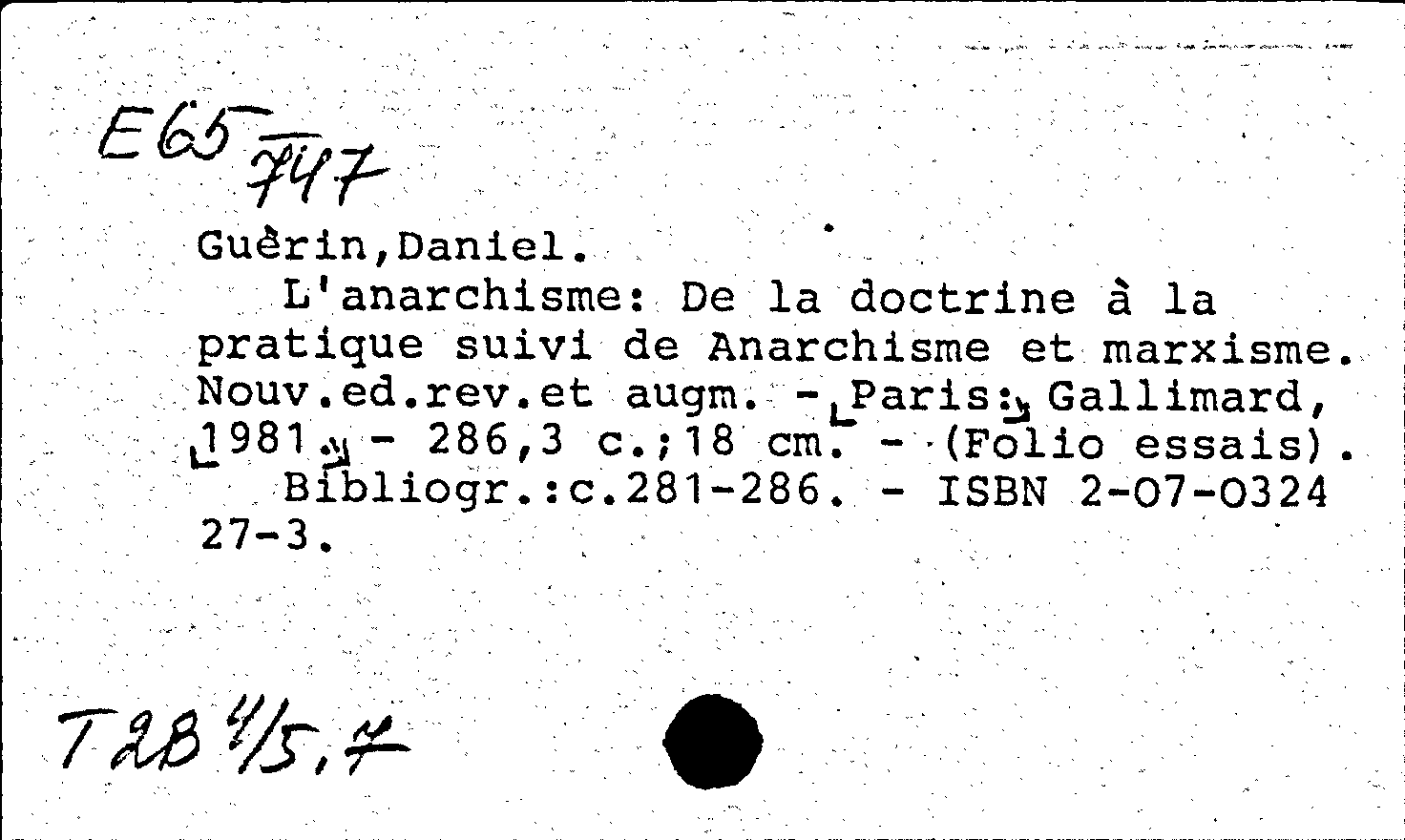 E65
747

Guèrin,Daniel.

L'anarchisme: De la doctrine à la pratique suivi de Anarchisme et marxisme. Nouv.ed.rev.et augm. - Paris: Gallimard, 1981. - 286,3 c.;18 cm. - (Folio essais).

Bibliogr.:c.281-286. - ISBN 2-07-0324 27-3.

T2B 4/5,7